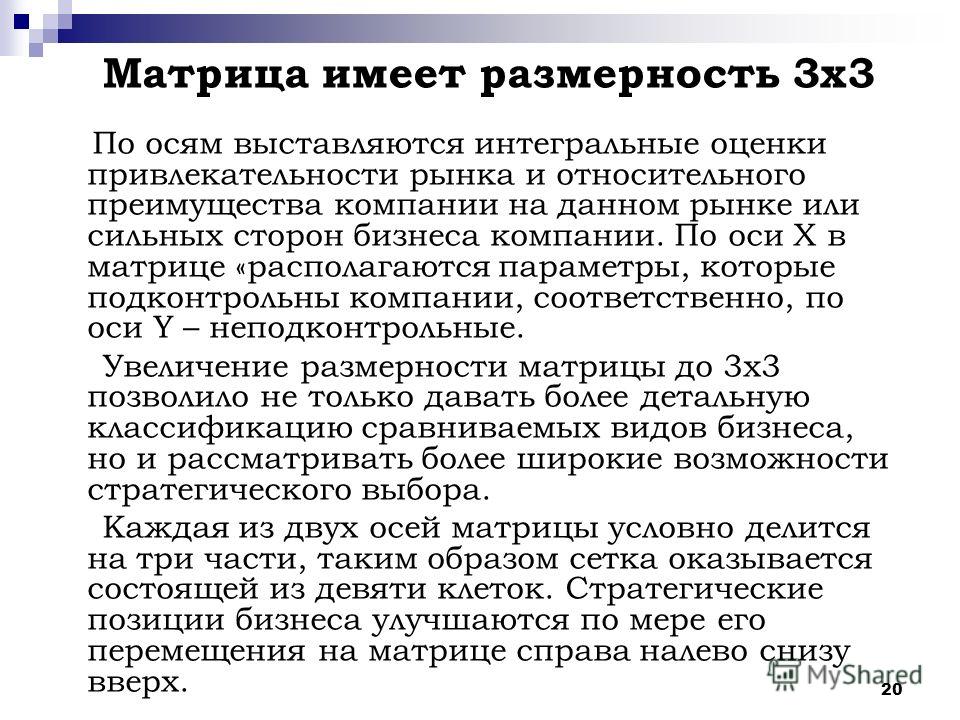 Матрица имеет размерность 3х3

По осям выставляются интегральные оценки привлекательности рынка и относительного преимущества компании на данном рынке или сильных сторон бизнеса компании. По оси X в матрице «располагаются параметры, которые подконтрольны компании, соответственно, по оси Y – неподконтрольные.

Увеличение размерности матрицы до 3х3 позволило не только давать более детальную классификацию сравниваемых видов бизнеса, но и рассматривать более широкие возможности стратегического выбора.

Каждая из двух осей матрицы условно делится на три части, таким образом сетка оказывается состоящей из девяти клеток. Стратегические позиции бизнеса улучшаются по мере его перемещения на матрице справа налево снизу вверх.

MyShared

20